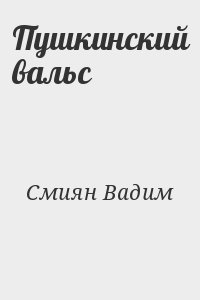 Пушкинский вальс

Смиян Вадим